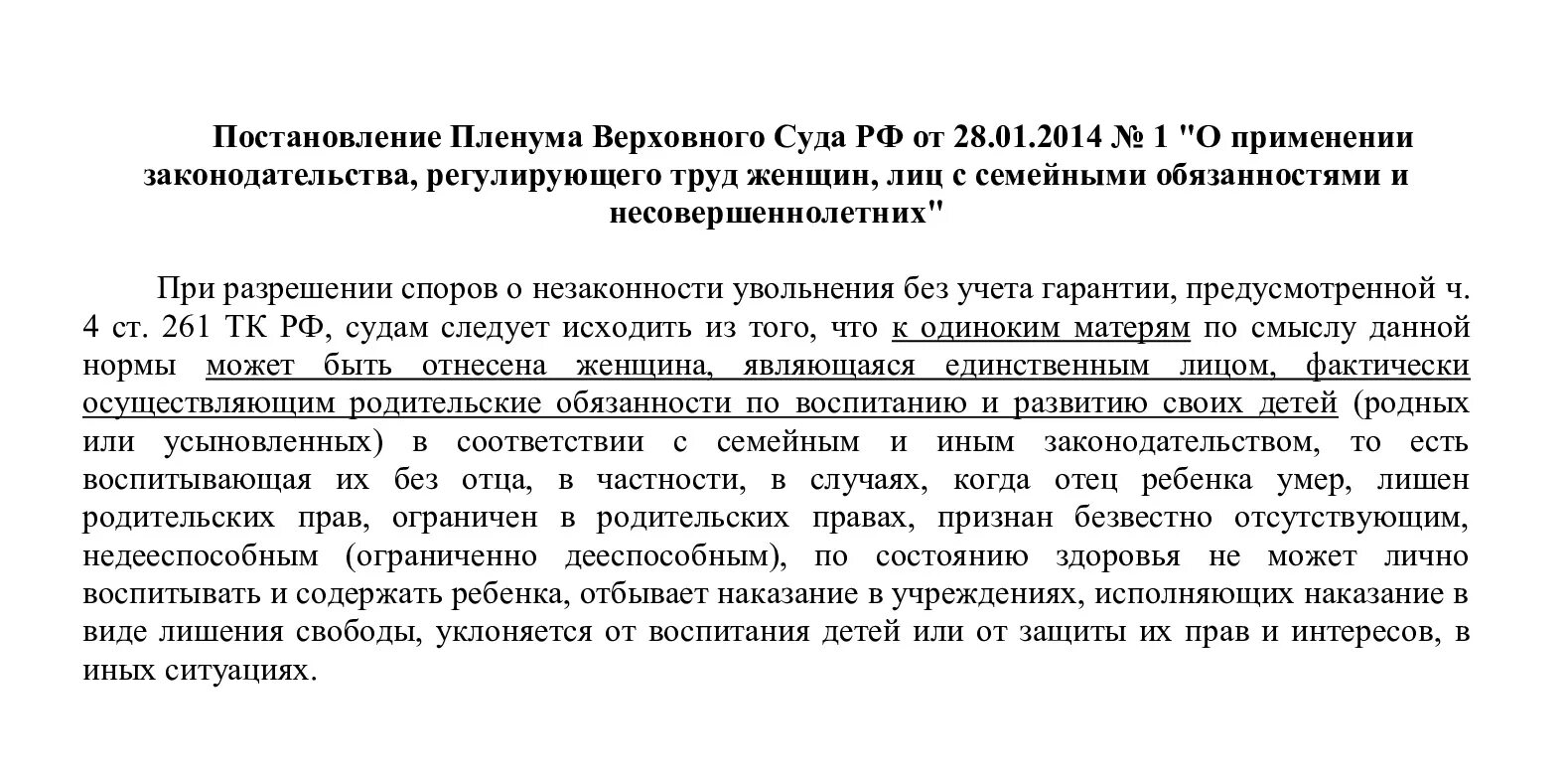 Постановление Пленума Верховного Суда РФ от 28.01.2014 № 1 "О применении законодательства, регулирующего труд женщин, лиц с семейными обязанностями и несовершеннолетних"

При разрешении споров о незаконности увольнения без учета гарантии, предусмотренной ч. 4 ст. 261 ТК РФ, судам следует исходить из того, что к одиноким матерям по смыслу данной нормы может быть отнесена женщина, являющаяся единственным лицом, фактически осуществляющим родительские обязанности по воспитанию и развитию своих детей (родных или усыновленных) в соответствии с семейным и иным законодательством, то есть воспитывающая их без отца, в частности, в случаях, когда отец ребенка умер, лишен родительских прав, ограничен в родительских правах, признан безвестно отсутствующим, недееспособным (ограниченно дееспособным), по состоянию здоровья не может лично воспитывать и содержать ребенка, отбывает наказание в учреждениях, исполняющих наказание в виде лишения свободы, уклоняется от воспитания детей или от защиты их прав и интересов, в иных ситуациях.